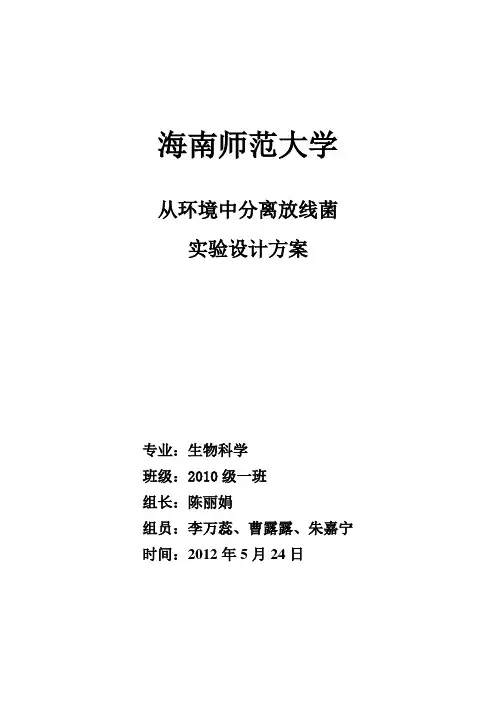 海南师范大学

从环境中分离放线菌
实验设计方案

专业：生物科学
班级：2010 级一班
组长：陈丽娟
组员：李万蕊、曹露露、朱嘉宁
时间：2012 年 5 月 24 日